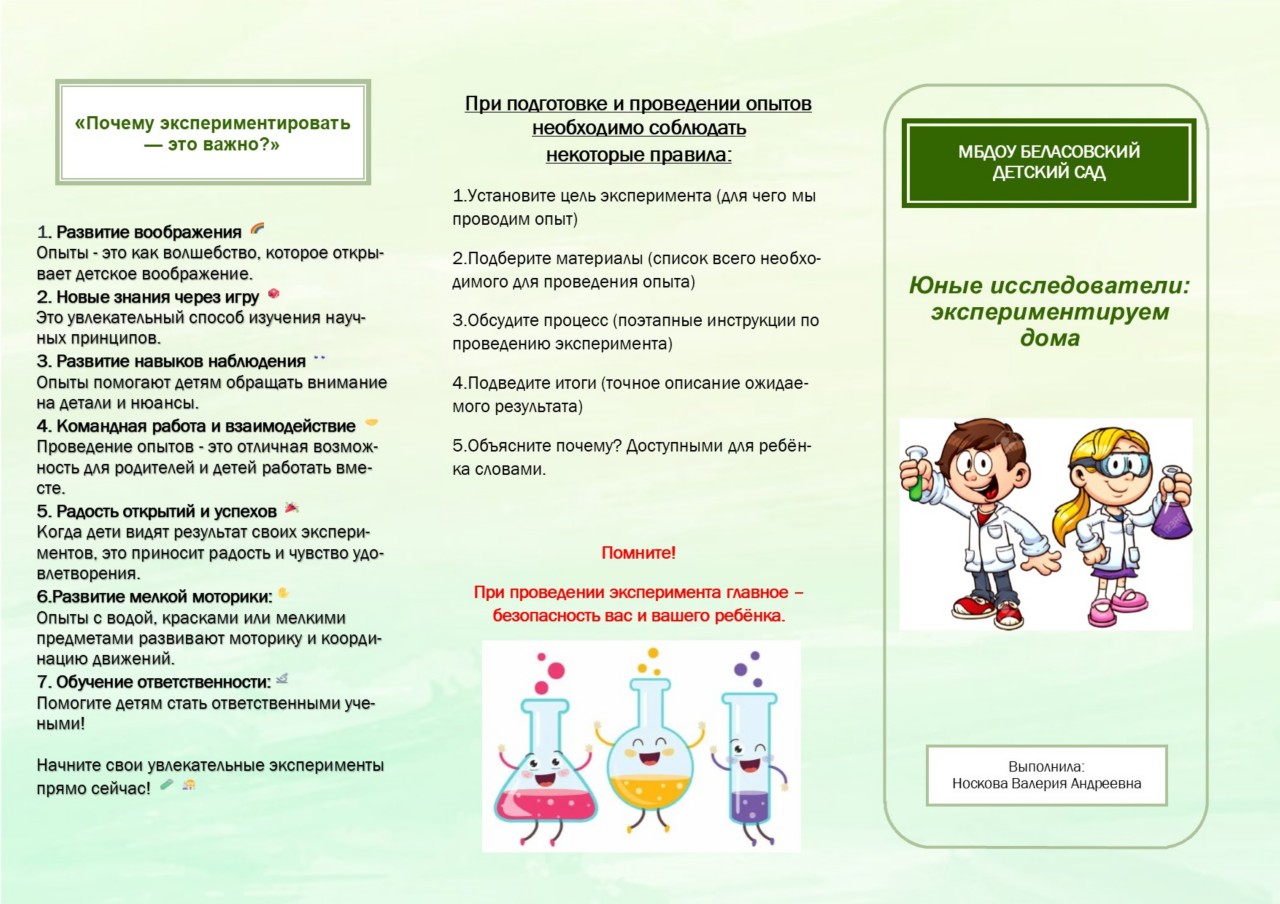 «Почему экспериментировать — это важно?»

1. Развитие воображения
Опыты - это как волшебство, которое открывает детское воображение.
2. Новые знания через игру
Это увлекательный способ изучения научных принципов.
3. Развитие навыков наблюдения
Опыты помогают детям обращать внимание на детали и нюансы.
4. Командная работа и взаимодействие
Проведение опытов - это отличная возможность для родителей и детей работать вместе.
5. Радость открытий и успехов
Когда дети видят результат своих экспериментов, это приносит радость и чувство удовлетворения.
6.Развитие мелкой моторики:
Опыты с водой, красками или мелкими предметами развивают моторику и координацию движений.
7. Обучение ответственности:
Помогите детям стать ответственными учеными!

Начните свои увлекательные эксперименты прямо сейчас!

При подготовке и проведении опытов необходимо соблюдать некоторые правила:

1.Установите цель эксперимента (для чего мы проводим опыт)

2.Подберите материалы (список всего необходимого для проведения опыта)

3.Обсудите процесс (поэтапные инструкции по проведению эксперимента)

4.Подведите итоги (точное описание ожидаемого результата)

5.Объясните почему? Доступными для ребёнка словами.

Помните!

При проведении эксперимента главное – безопасность вас и вашего ребёнка.

МБДОУ БЕЛАСОВСКИЙ ДЕТСКИЙ САД

Юные исследователи: экспериментируем дома

Выполнила:
Носкова Валерия Андреевна